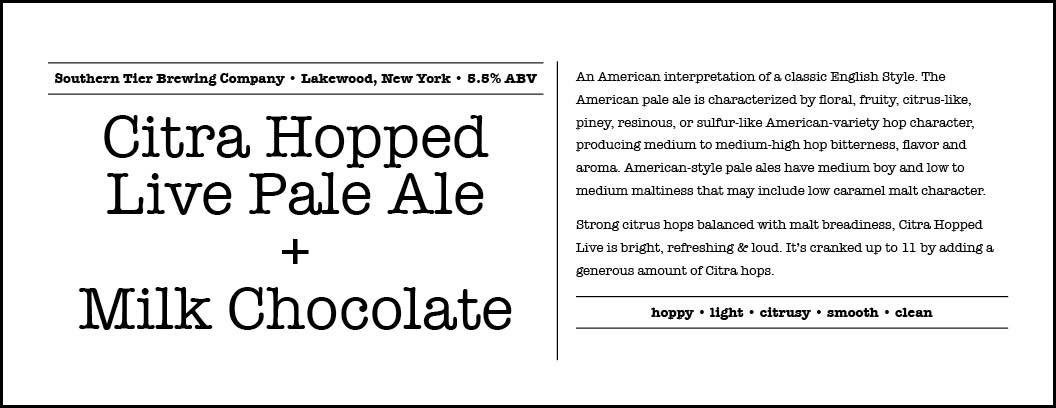 Southern Tier Brewing Company • Lakewood, New York • 5.5% ABV

Citra Hopped Live Pale Ale + Milk Chocolate

An American interpretation of a classic English Style. The American pale ale is characterized by floral, fruity, citrus-like, piney, resinous, or sulfur-like American-variety hop character, producing medium to medium-high hop bitterness, flavor and aroma. American-style pale ales have medium boy and low to medium maltiness that may include low caramel malt character.

Strong citrus hops balanced with malt breadiness, Citra Hopped Live is bright, refreshing & loud. It's cranked up to 11 by adding a generous amount of Citra hops.

hoppy • light • citrusy • smooth • clean